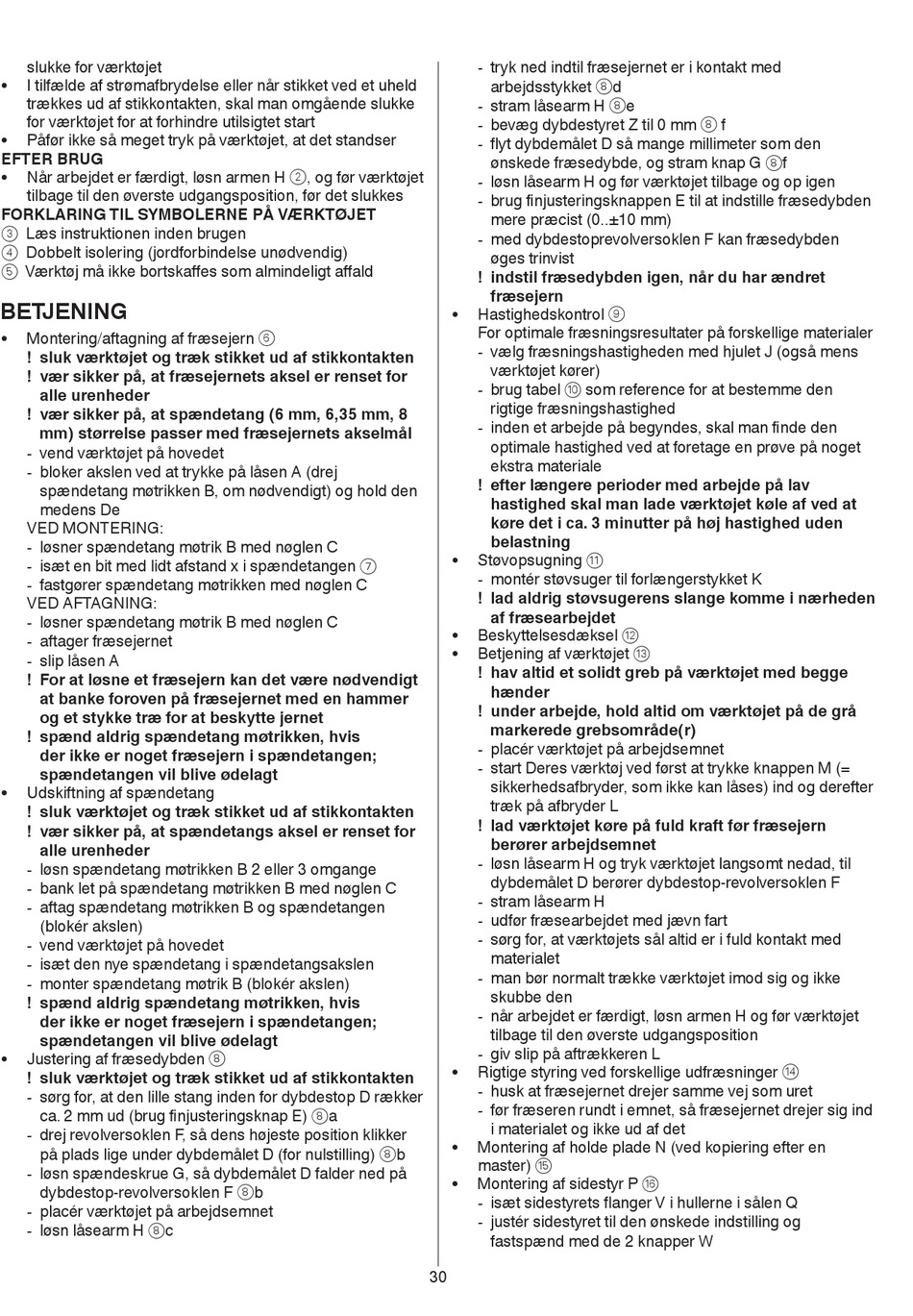 slukke for værktøjet
• I tilfælde af strømafbrydelse eller når stikket ved et uheld trækkes ud af stikkontakten, skal man omgående slukke for værktøjet for at forhindre utilsigtet start
• Påfør ikke så meget tryk på værktøjet, at det standser
EFTER BRUG
• Når arbejdet er færdigt, løsn armen H ②, og før værktøjet tilbage til den øverste udgangsposition, før det slukkes
FORKLARING TIL SYMBOLERNE PÅ VÆRKTØJET
③ Læs instruktionen inden brugen
④ Dobbelt isolering (jordforbindelse unødvendig)
⑤ Værktøj må ikke bortskaffes som almindeligt affald

BETJENING
• Montering/aftagning af fræsejern ⑥
! sluk værktøjet og træk stikket ud af stikkontakten
! vær sikker på, at fræsejernets aksel er renset for alle urenheder
! vær sikker på, at spændetang (6 mm, 6,35 mm, 8 mm) størrelse passer med fræsejernets akselmål
- vend værktøjet på hovedet
- bloker akslen ved at trykke på låsen A (drej spændetang møtrikken B, om nødvendigt) og hold den medens De
VED MONTERING:
- løsner spændetang møtrik B med nøglen C
- isæt en bit med lidt afstand x i spændetangen ⑦
- fastgører spændetang møtrikken med nøglen C
VED AFTAGNING:
- løsner spændetang møtrik B med nøglen C
- aftager fræsejernet
- slip låsen A
! For at løsne et fræsejern kan det være nødvendigt at banke foroven på fræsejernet med en hammer og et stykke træ for at beskytte jernet
! spænd aldrig spændetang møtrikken, hvis der ikke er noget fræsejern i spændetangen; spændetangen vil blive ødelagt
• Udskiftning af spændetang
! sluk værktøjet og træk stikket ud af stikkontakten
! vær sikker på, at spændetangs aksel er renset for alle urenheder
- løsn spændetang møtrikken B 2 eller 3 omgange
- bank let på spændetang møtrikken B med nøglen C
- aftag spændetang møtrikken B og spændetangen (blokér akslen)
- vend værktøjet på hovedet
- isæt den nye spændetang i spændetangsakslen
- monter spændetang møtrik B (blokér akslen)
! spænd aldrig spændetang møtrikken, hvis der ikke er noget fræsejern i spændetangen; spændetangen vil blive ødelagt
• Justering af fræsedybden ⑧
! sluk værktøjet og træk stikket ud af stikkontakten
- sørg for, at den lille stang inden for dybdestop D rækker ca. 2 mm ud (brug finjusteringsknap E) ⑧a
- drej revolversoklen F, så dens højeste position klikker på plads lige under dybdemålet D (for nulstilling) ⑧b
- løsn spændeskrue G, så dybdemålet D falder ned på dybdestop-revolversoklen F ⑧b
- placér værktøjet på arbejdsemnet
- løsn låsearm H ⑧c
- tryk ned indtil fræsejernet er i kontakt med arbejdsstykket ⑧d
- stram låsearm H ⑧e
- bevæg dybdestyret Z til 0 mm ⑧ f
- flyt dybdemålet D så mange millimeter som den ønskede fræsedybde, og stram knap G ⑧f
- løsn låsearm H og før værktøjet tilbage og op igen
- brug finjusteringsknappen E til at indstille fræsedybden mere præcist (0..±10 mm)
- med dybdestoprevolversoklen F kan fræsedybden øges trinvist
! indstil fræsedybden igen, når du har ændret fræsejern
• Hastighedskontrol ⑨
For optimale fræsningsresultater på forskellige materialer
- vælg fræsningshastigheden med hjulet J (også mens værktøjet kører)
- brug tabel ⑩ som reference for at bestemme den rigtige fræsningshastighed
- inden et arbejde på begyndes, skal man finde den optimale hastighed ved at foretage en prøve på noget ekstra materiale
! efter længere perioder med arbejde på lav hastighed skal man lade værktøjet køle af ved at køre det i ca. 3 minutter på høj hastighed uden belastning
• Støvopsugning ⑪
- montér støvsuger til forlængerstykket K
! lad aldrig støvsugerens slange komme i nærheden af fræsearbejdet
• Beskyttelsesdæksel ⑫
• Betjening af værktøjet ⑬
! hav altid et solidt greb på værktøjet med begge hænder
! under arbejde, hold altid om værktøjet på de grå markerede grebsområde(r)
- placér værktøjet på arbejdsemnet
- start Deres værktøj ved først at trykke knappen M (= sikkerhedsafbryder, som ikke kan låses) ind og derefter træk på afbryder L
! lad værktøjet køre på fuld kraft før fræsejern berører arbejdsemnet
- løsn låsearm H og tryk værktøjet langsomt nedad, til dybdemålet D berører dybdestop-revolversoklen F
- stram låsearm H
- udfør fræsearbejdet med jævn fart
- sørg for, at værktøjets sål altid er i fuld kontakt med materialet
- man bør normalt trække værktøjet imod sig og ikke skubbe den
- når arbejdet er færdigt, løsn armen H og før værktøjet tilbage til den øverste udgangsposition
- giv slip på aftrækkeren L
• Rigtige styring ved forskellige udfræsninger ⑭
- husk at fræsejernet drejer samme vej som uret
- før fræseren rundt i emnet, så fræsejernet drejer sig ind i materialet og ikke ud af det
• Montering af holde plade N (ved kopiering efter en master) ⑮
• Montering af sidestyr P ⑯
- isæt sidestyrets flanger V i hullerne i sålen Q
- justér sidestyret til den ønskede indstilling og fastspænd med de 2 knapper W

30